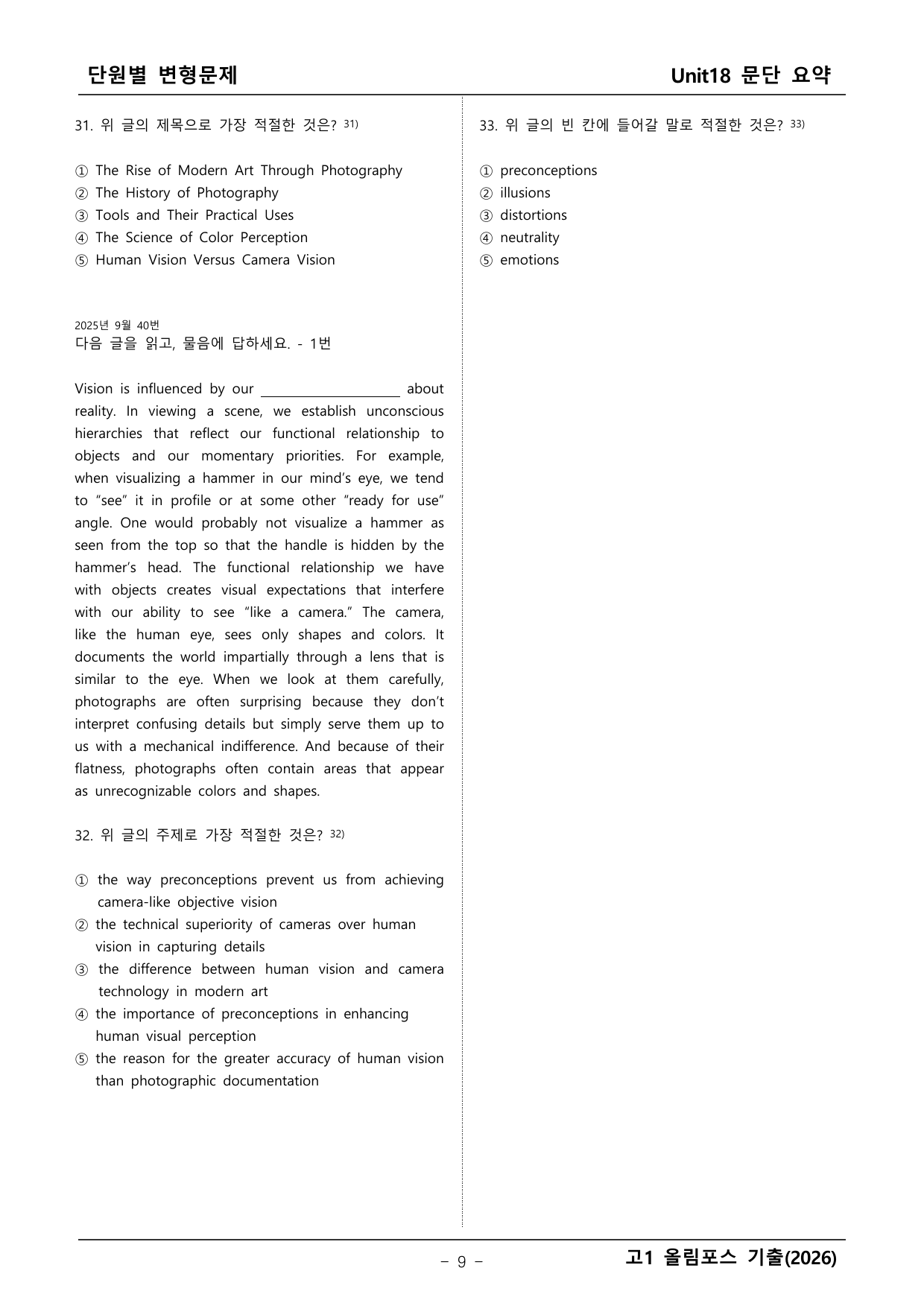 단원별 변형문제

Unit18 문단 요약

31. 위 글의 제목으로 가장 적절한 것은? $^{31)}$

① The Rise of Modern Art Through Photography
② The History of Photography
③ Tools and Their Practical Uses
④ The Science of Color Perception
⑤ Human Vision Versus Camera Vision

2025년 9월 40번
다음 글을 읽고, 물음에 답하세요. - 1번

Vision is influenced by our ____ about reality. In viewing a scene, we establish unconscious hierarchies that reflect our functional relationship to objects and our momentary priorities. For example, when visualizing a hammer in our mind's eye, we tend to "see" it in profile or at some other "ready for use" angle. One would probably not visualize a hammer as seen from the top so that the handle is hidden by the hammer's head. The functional relationship we have with objects creates visual expectations that interfere with our ability to see "like a camera." The camera, like the human eye, sees only shapes and colors. It documents the world impartially through a lens that is similar to the eye. When we look at them carefully, photographs are often surprising because they don't interpret confusing details but simply serve them up to us with a mechanical indifference. And because of their flatness, photographs often contain areas that appear as unrecognizable colors and shapes.

32. 위 글의 주제로 가장 적절한 것은? $^{32)}$

① the way preconceptions prevent us from achieving camera-like objective vision
② the technical superiority of cameras over human vision in capturing details
③ the difference between human vision and camera technology in modern art
④ the importance of preconceptions in enhancing human visual perception
⑤ the reason for the greater accuracy of human vision than photographic documentation

33. 위 글의 빈 칸에 들어갈 말로 적절한 것은? $^{33)}$

① preconceptions
② illusions
③ distortions
④ neutrality
⑤ emotions

- 9 -

고1 올림포스 기출(2026)